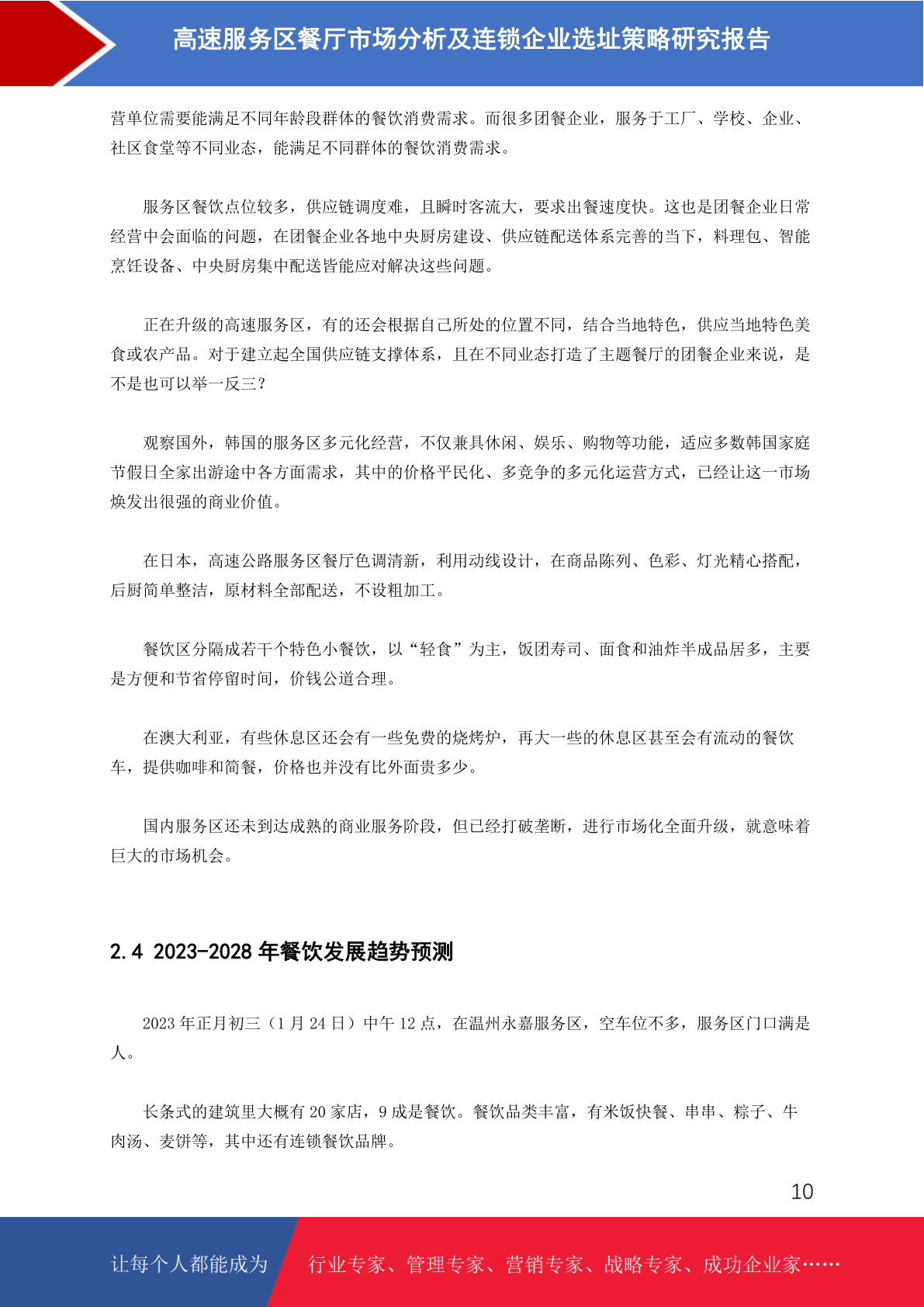 高速服务区餐厅市场分析及连锁企业选址策略研究报告

营单位需要能满足不同年龄段群体的餐饮消费需求。而很多团餐企业，服务于工厂、学校、企业、社区食堂等不同业态，能满足不同群体的餐饮消费需求。

服务区餐饮点位较多，供应链调度难，且瞬时客流大，要求出餐速度快。这也是团餐企业日常经营中会面临的问题，在团餐企业各地中央厨房建设、供应链配送体系完善的当下，料理包、智能烹饪设备、中央厨房集中配送皆能应对解决这些问题。

正在升级的高速服务区，有的还会根据自己所处的位置不同，结合当地特色，供应当地特色美食或农产品。对于建立起全国供应链支撑体系，且在不同业态打造了主题餐厅的团餐企业来说，是不是也可以举一反三？

观察国外，韩国的服务区多元化经营，不仅兼具休闲、娱乐、购物等功能，适应多数韩国家庭节假日全家出游途中各方面需求，其中的价格平民化、多竞争的多元化运营方式，已经让这一市场焕发出很强的商业价值。

在日本，高速公路服务区餐厅色调清新，利用动线设计，在商品陈列、色彩、灯光精心搭配，后厨简单整洁，原材料全部配送，不设粗加工。

餐饮区分隔成若干个特色小餐饮，以“轻食”为主，饭团寿司、面食和油炸半成品居多，主要是方便和节省停留时间，价钱公道合理。

在澳大利亚，有些休息区还会有一些免费的烧烤炉，再大一些的休息区甚至会有流动的餐饮车，提供咖啡和简餐，价格也并没有比外面贵多少。

国内服务区还未到达成熟的商业服务阶段，但已经打破垄断，进行市场化全面升级，就意味着巨大的市场机会。

2.4 2023-2028 年餐饮发展趋势预测

2023 年正月初三（1 月 24 日）中午 12 点，在温州永嘉服务区，空车位不多，服务区门口满是人。

长条式的建筑里大概有 20 家店，9 成是餐饮。餐饮品类丰富，有米饭快餐、串串、粽子、牛肉汤、麦饼等，其中还有连锁餐饮品牌。

10

让每个人都能成为 行业专家、管理专家、营销专家、战略专家、成功企业家……